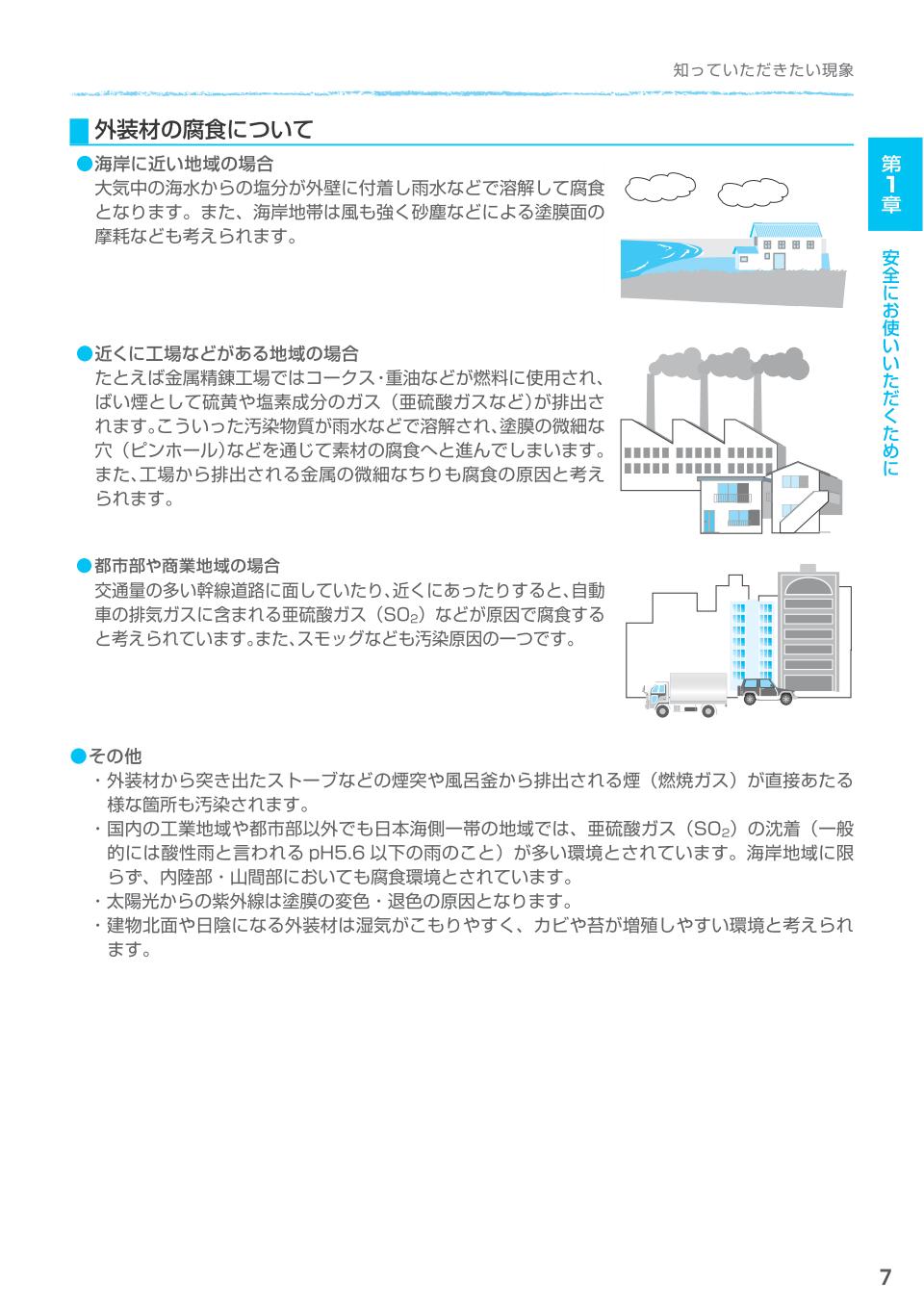 知っていただきたい現象

外装材の腐食について

●海岸に近い地域の場合
大気中の海水からの塩分が外壁に付着し雨水などで溶解して腐食となります。また、海岸地帯は風も強く砂塵などによる塗膜面の摩耗なども考えられます。

●近くに工場などがある地域の場合
たとえば金属精錬工場ではコークス･重油などが燃料に使用され、ばい煙として硫黄や塩素成分のガス（亜硫酸ガスなど）が排出されます。こういった汚染物質が雨水などで溶解され、塗膜の微細な穴（ピンホール）などを通じて素材の腐食へと進んでしまいます。また、工場から排出される金属の微細なちりも腐食の原因と考えられます。

●都市部や商業地域の場合
交通量の多い幹線道路に面していたり、近くにあったりすると、自動車の排気ガスに含まれる亜硫酸ガス（$SO_2$）などが原因で腐食すると考えられています。また、スモッグなども汚染原因の一つです。

●その他
・外装材から突き出たストーブなどの煙突や風呂釜から排出される煙（燃焼ガス）が直接あたる様な箇所も汚染されます。
・国内の工業地域や都市部以外でも日本海側一帯の地域では、亜硫酸ガス（$SO_2$）の沈着（一般的には酸性雨と言われる pH5.6 以下の雨のこと）が多い環境とされています。海岸地域に限らず、内陸部・山間部においても腐食環境とされています。
・太陽光からの紫外線は塗膜の変色・退色の原因となります。
・建物北面や日陰になる外装材は湿気がこもりやすく、カビや苔が増殖しやすい環境と考えられます。

第1章
安全にお使いいただくために

7